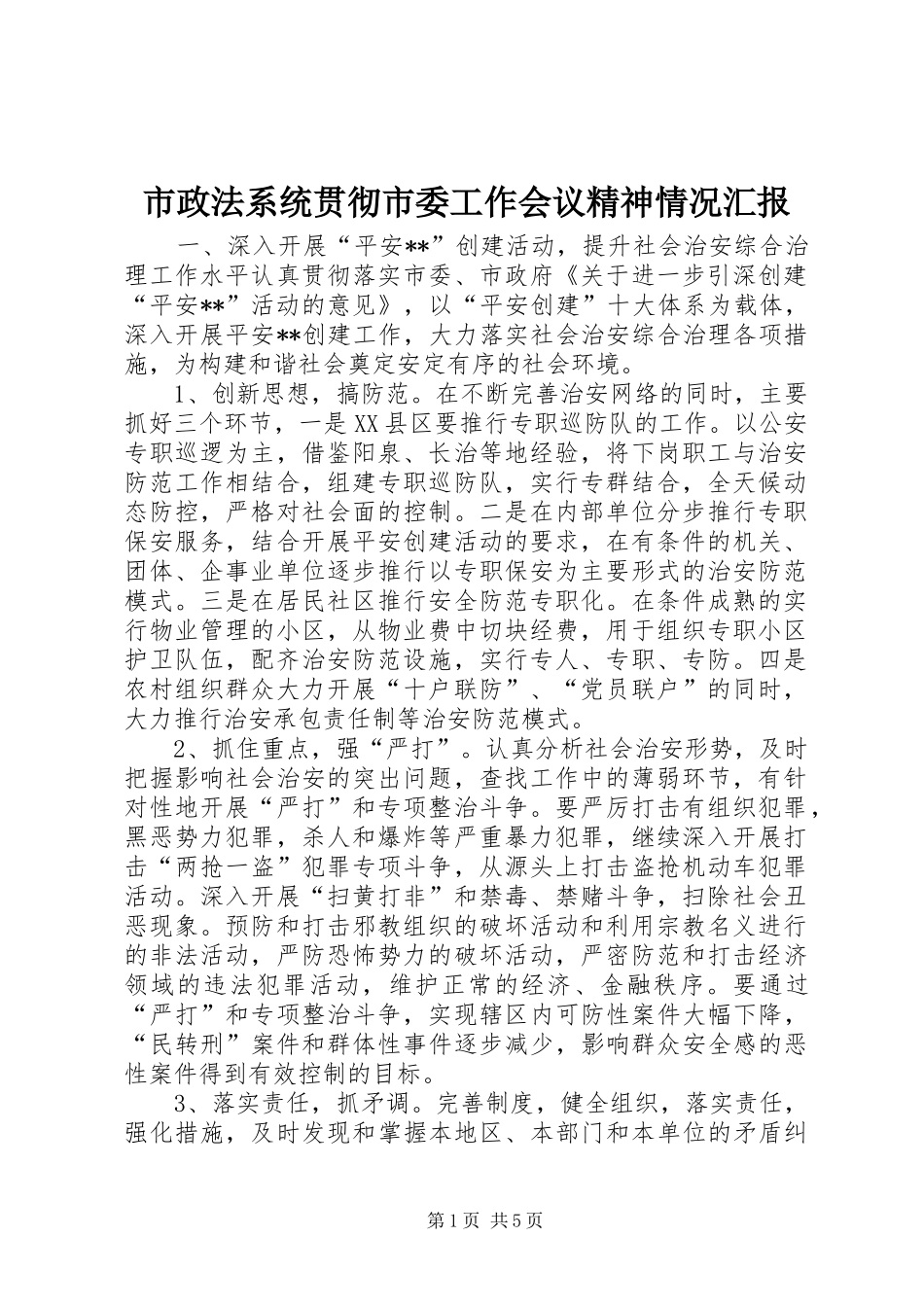 市政法系统贯彻市委工作会议精神情况汇报

一、深入开展“平安**”创建活动，提升社会治安综合治理工作水平认真贯彻落实市委、市政府《关于进一步引深创建“平安**”活动的意见》，以“平安创建”十大体系为载体，深入开展平安**创建工作，大力落实社会治安综合治理各项措施，为构建和谐社会奠定安定有序的社会环境。

1、创新思想，搞防范。在不断完善治安网络的同时，主要抓好三个环节，一是XX县区要推行专职巡防队的工作。以公安专职巡逻为主，借鉴阳泉、长治等地经验，将下岗职工与治安防范工作相结合，组建专职巡防队，实行专群结合，全天候动态防控，严格对社会面的控制。二是在内部单位分步推行专职保安服务，结合开展平安创建活动的要求，在有条件的机关、团体、企事业单位逐步推行以专职保安为主要形式的治安防范模式。三是在居民社区推行安全防范专职化。在条件成熟的实行物业管理的小区，从物业费中切块经费，用于组织专职小区护卫队伍，配齐治安防范设施，实行专人、专职、专防。四是农村组织群众大力开展“十户联防”、“党员联户”的同时，大力推行治安承包责任制等治安防范模式。

2、抓住重点，强“严打”。认真分析社会治安形势，及时把握影响社会治安的突出问题，查找工作中的薄弱环节，有针对性地开展“严打”和专项整治斗争。要严厉打击有组织犯罪，黑恶势力犯罪，杀人和爆炸等严重暴力犯罪，继续深入开展打击“两抢一盗”犯罪专项斗争，从源头上打击盗抢机动车犯罪活动。深入开展“扫黄打非”和禁毒、禁赌斗争，扫除社会丑恶现象。预防和打击邪教组织的破坏活动和利用宗教名义进行的非法活动，严防恐怖势力的破坏活动，严密防范和打击经济领域的违法犯罪活动，维护正常的经济、金融秩序。要通过“严打”和专项整治斗争，实现辖区内可防性案件大幅下降，“民转刑”案件和群体性事件逐步减少，影响群众安全感的恶性案件得到有效控制的目标。

3、落实责任，抓矛调。完善制度，健全组织，落实责任，强化措施，及时发现和掌握本地区、本部门和本单位的矛盾纠

第1页 共5页